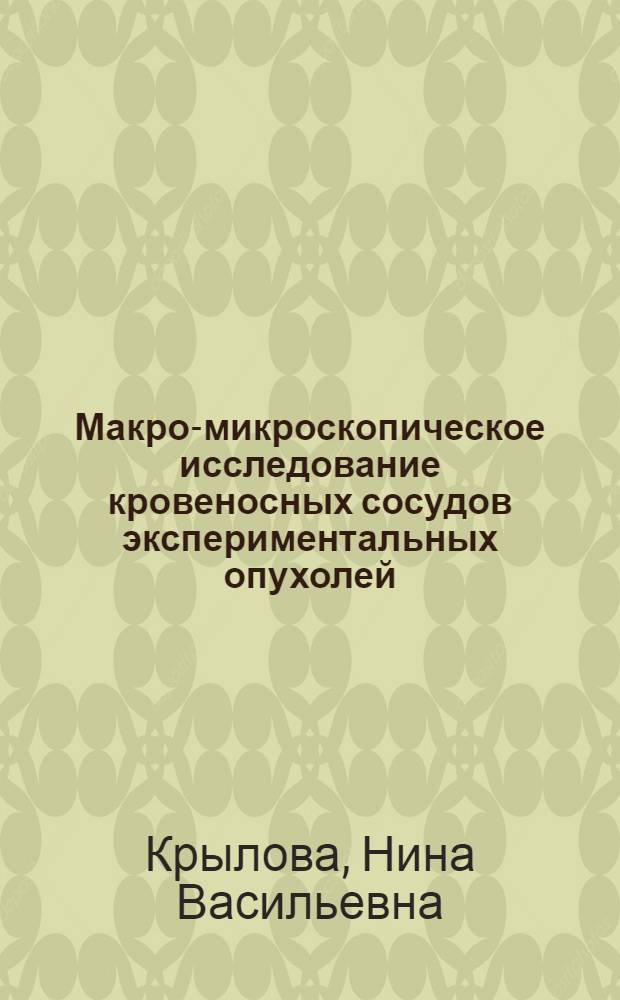 Макро-микроскопическое исследование кровеносных сосудов экспериментальных опухолей

Крылова, Нина Васильевна